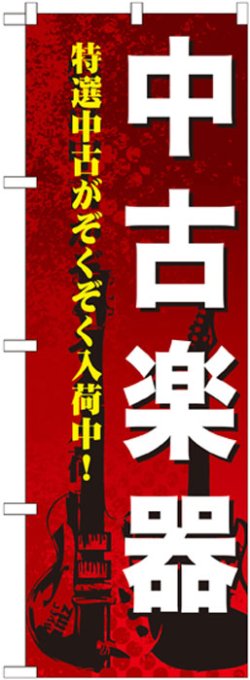 中古楽器

特選中古がぞくぞく入荷中！